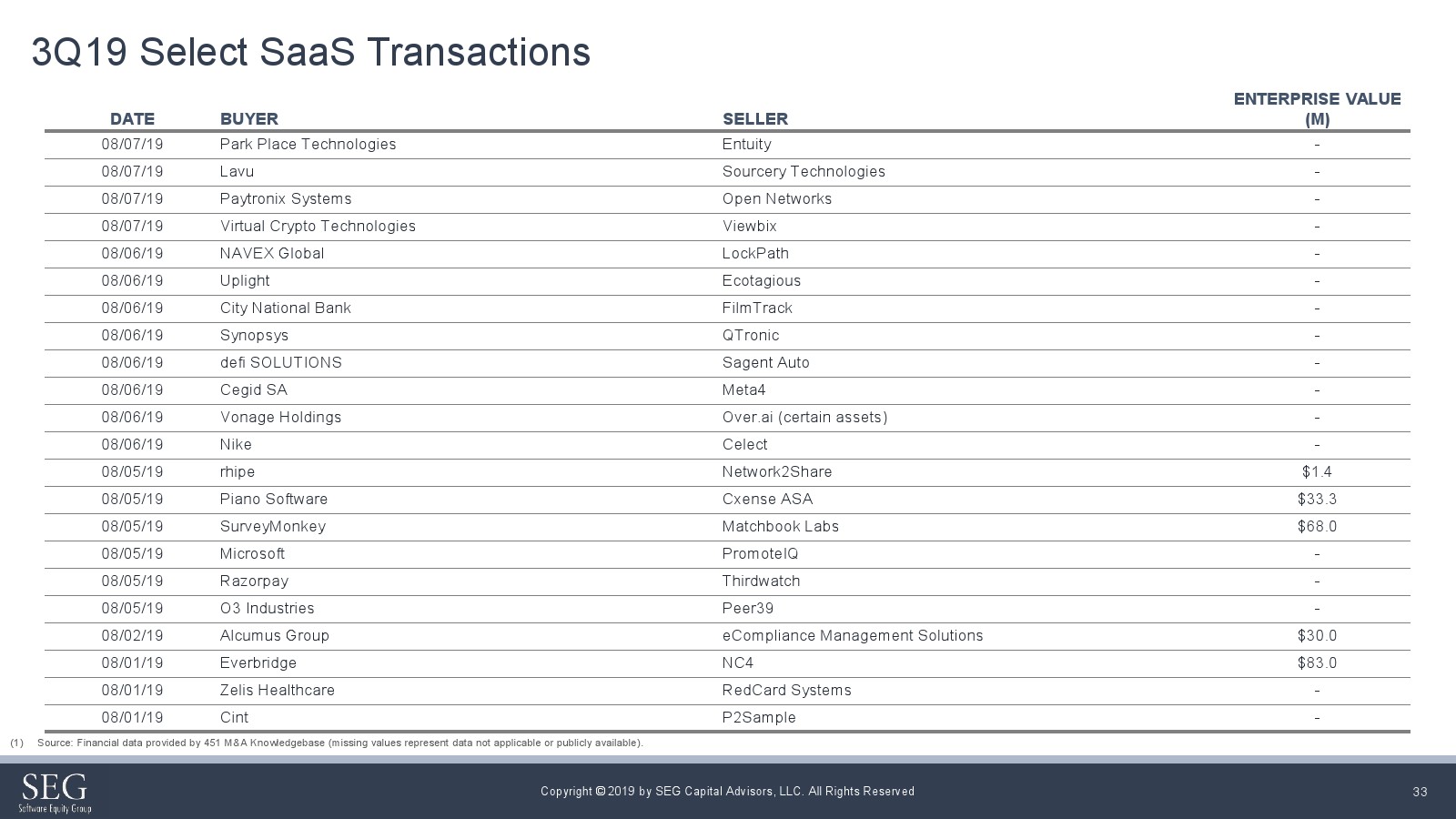 3Q19 Select SaaS Transactions

| DATE | BUYER | SELLER | ENTERPRISE VALUE (M) |
|---|---|---|---|
| 08/07/19 | Park Place Technologies | Entuity | - |
| 08/07/19 | Lavu | Sourcery Technologies | - |
| 08/07/19 | Paytronix Systems | Open Networks | - |
| 08/07/19 | Virtual Crypto Technologies | Viewbix | - |
| 08/06/19 | NAVEX Global | LockPath | - |
| 08/06/19 | Uplight | Ecotagious | - |
| 08/06/19 | City National Bank | FilmTrack | - |
| 08/06/19 | Synopsys | QTronic | - |
| 08/06/19 | defi SOLUTIONS | Sagent Auto | - |
| 08/06/19 | Cegid SA | Meta4 | - |
| 08/06/19 | Vonage Holdings | Over.ai (certain assets) | - |
| 08/06/19 | Nike | Celect | - |
| 08/05/19 | rhipe | Network2Share | $1.4 |
| 08/05/19 | Piano Software | Cxense ASA | $33.3 |
| 08/05/19 | SurveyMonkey | Matchbook Labs | $68.0 |
| 08/05/19 | Microsoft | PromoteIQ | - |
| 08/05/19 | Razorpay | Thirdwatch | - |
| 08/05/19 | O3 Industries | Peer39 | - |
| 08/02/19 | Alcumus Group | eCompliance Management Solutions | $30.0 |
| 08/01/19 | Everbridge | NC4 | $83.0 |
| 08/01/19 | Zelis Healthcare | RedCard Systems | - |
| 08/01/19 | Cint | P2Sample | - |

(1) Source: Financial data provided by 451 M&A Knowledgebase (missing values represent data not applicable or publicly available).

SEG
Software Equity Group

Copyright © 2019 by SEG Capital Advisors, LLC. All Rights Reserved

33